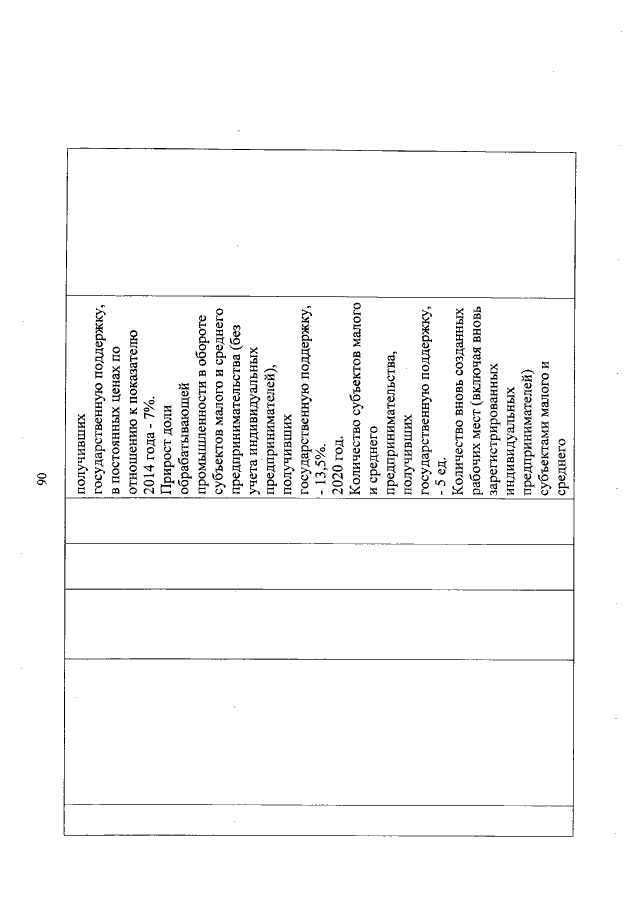 90

получивших государственную поддержку, в постоянных ценах по отношению к показателю 2014 года - 7%.
Прирост доли обрабатывающей промышленности в обороте субъектов малого и среднего предпринимательства (без учета индивидуальных предпринимателей), получивших государственную поддержку, - 13,5%.
2020 год.
Количество субъектов малого и среднего предпринимательства, получивших государственную поддержку, - 5 ед.
Количество вновь созданных рабочих мест (включая вновь зарегистрированных индивидуальных предпринимателей) субъектами малого и среднего